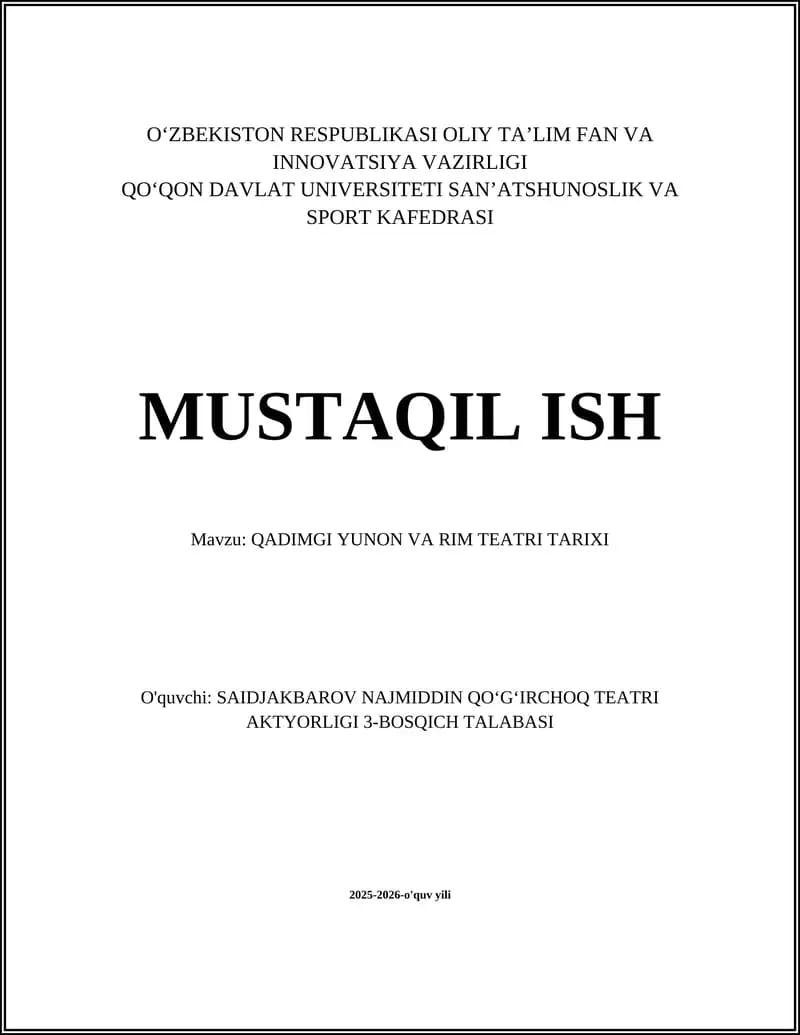 O‘ZBEKISTON RESPUBLIKASI OLIY TA’LIM FAN VA INNOVATSIYA VAZIRLIGI
QO‘QON DAVLAT UNIVERSITETI SAN’ATSHUNOSLIK VA SPORT KAFEDRASI

MUSTAQIL ISH

Mavzu: QADIMGI YUNON VA RIM TEATRI TARIXI

O'quvchi: SAIDJAKBAROV NAJMIDDIN QO‘G‘IRCHOQ TEATRI AKTYORLIGI 3-BOSQICH TALABASI

2025-2026-o'quv yili